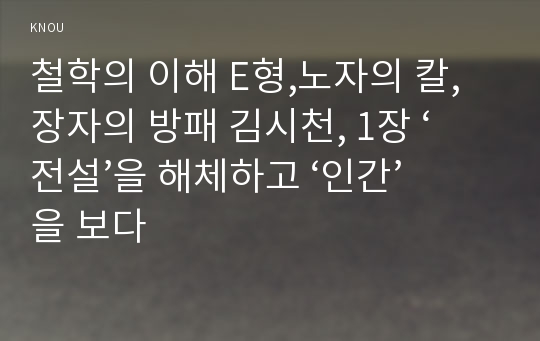 KNOU

철학의 이해 E형,노자의 칼, 장자의 방패 김시천, 1장 ‘전설’을 해체하고 ‘인간’을 보다